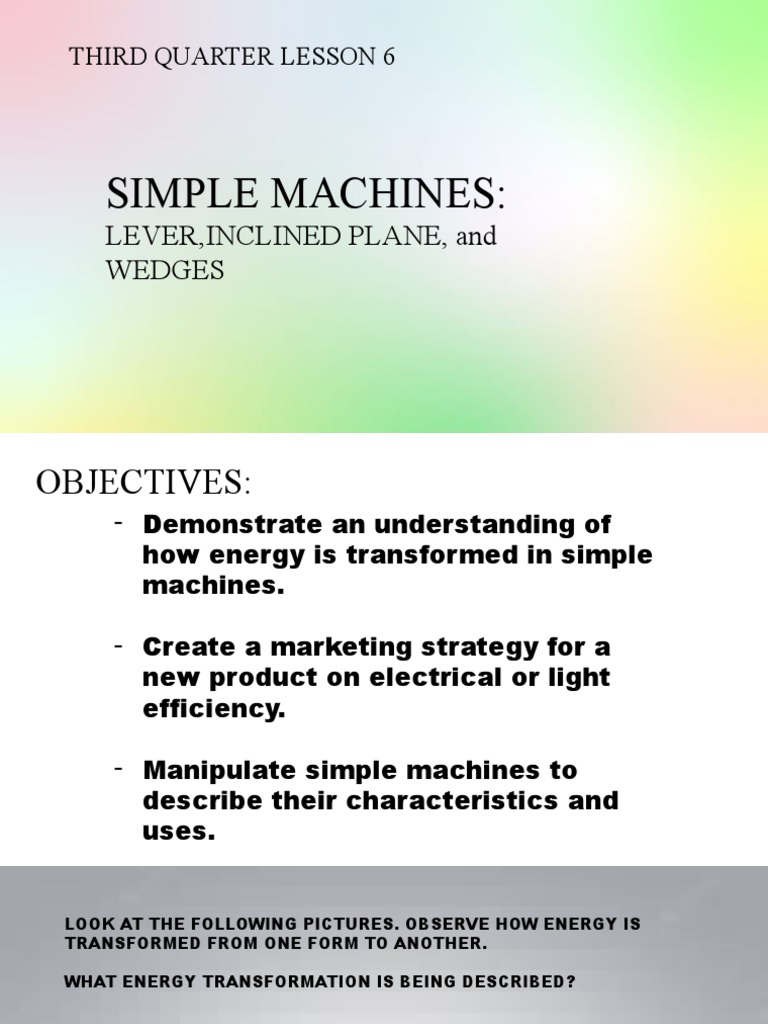 THIRD QUARTER LESSON 6

SIMPLE MACHINES:
LEVER,INCLINED PLANE, and WEDGES

OBJECTIVES:

- Demonstrate an understanding of how energy is transformed in simple machines.

- Create a marketing strategy for a new product on electrical or light efficiency.

- Manipulate simple machines to describe their characteristics and uses.

LOOK AT THE FOLLOWING PICTURES. OBSERVE HOW ENERGY IS TRANSFORMED FROM ONE FORM TO ANOTHER.

WHAT ENERGY TRANSFORMATION IS BEING DESCRIBED?